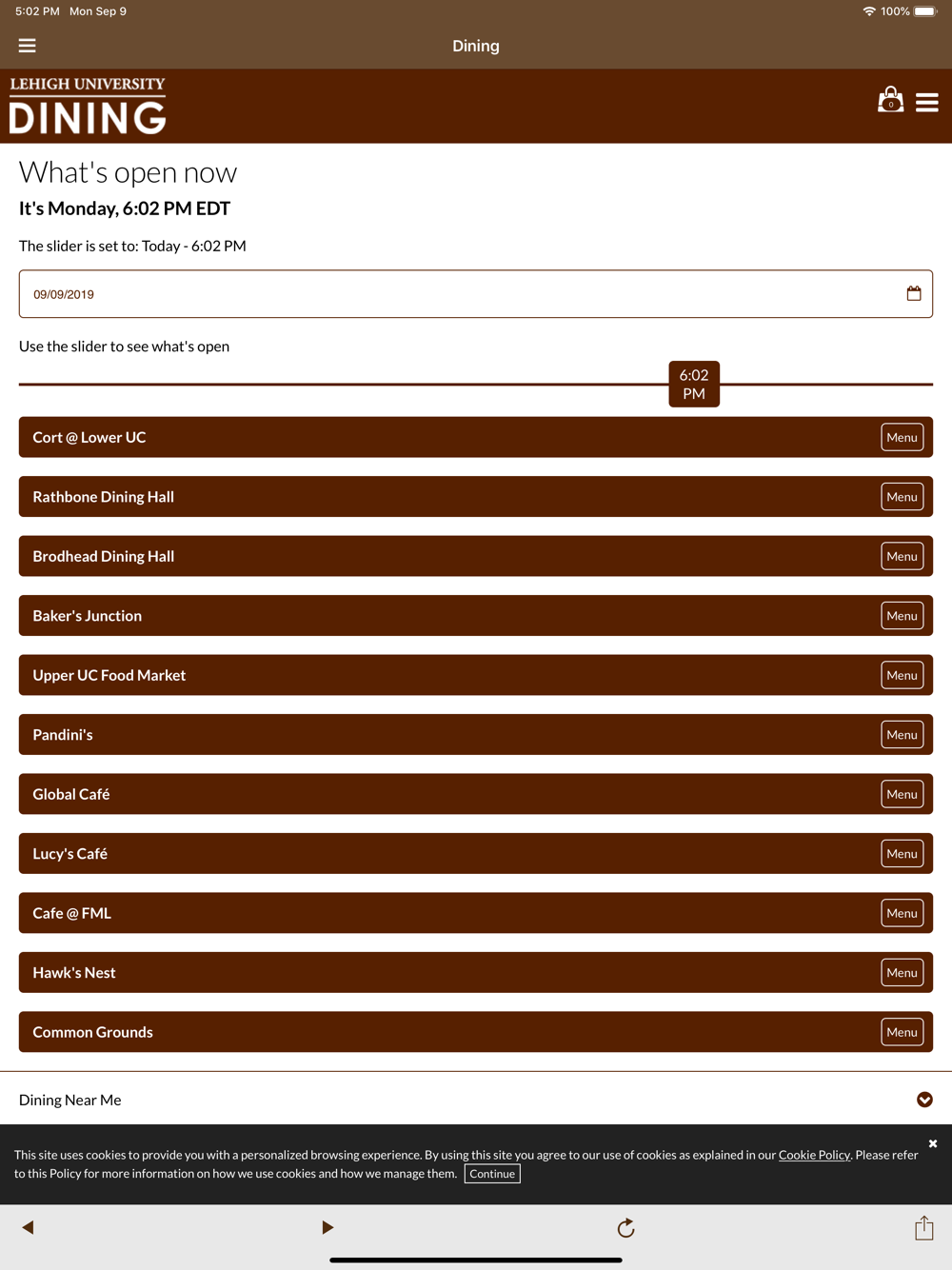 5:02 PM Mon Sep 9
100%

Dining

LEHIGH UNIVERSITY
DINING

0

What's open now
It's Monday, 6:02 PM EDT

The slider is set to: Today - 6:02 PM

09/09/2019

Use the slider to see what's open

6:02 PM

Cort @ Lower UC Menu
Rathbone Dining Hall Menu
Brodhead Dining Hall Menu
Baker's Junction Menu
Upper UC Food Market Menu
Pandini's Menu
Global Café Menu
Lucy's Café Menu
Cafe @ FML Menu
Hawk's Nest Menu
Common Grounds Menu

Dining Near Me

This site uses cookies to provide you with a personalized browsing experience. By using this site you agree to our use of cookies as explained in our Cookie Policy. Please refer to this Policy for more information on how we use cookies and how we manage them. Continue